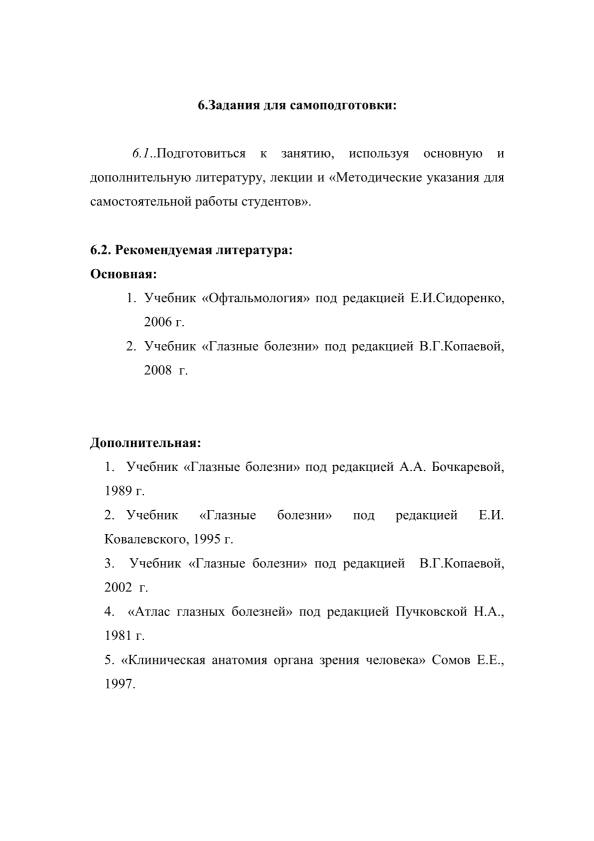 6.Задания для самоподготовки:

6.1..Подготовиться к занятию, используя основную и дополнительную литературу, лекции и «Методические указания для самостоятельной работы студентов».

6.2. Рекомендуемая литература:
Основная:
1. Учебник «Офтальмология» под редакцией Е.И.Сидоренко, 2006 г.
2. Учебник «Глазные болезни» под редакцией В.Г.Копаевой, 2008 г.

Дополнительная:
1. Учебник «Глазные болезни» под редакцией А.А. Бочкаревой, 1989 г.
2. Учебник «Глазные болезни» под редакцией Е.И. Ковалевского, 1995 г.
3. Учебник «Глазные болезни» под редакцией В.Г.Копаевой, 2002 г.
4. «Атлас глазных болезней» под редакцией Пучковской Н.А., 1981 г.
5. «Клиническая анатомия органа зрения человека» Сомов Е.Е., 1997.